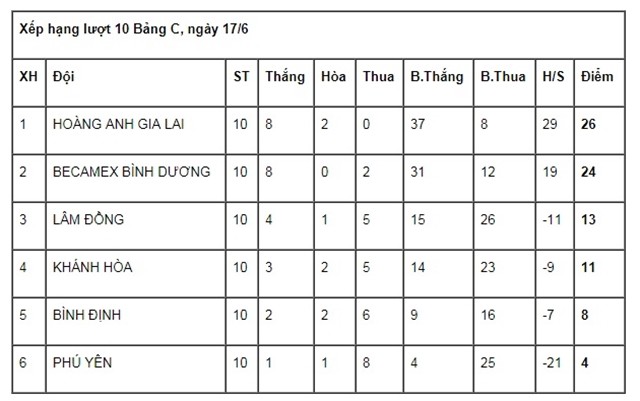 Xếp hạng lượt 10 Bảng C, ngày 17/6

| XH | Đội | ST | Thắng | Hòa | Thua | B.Thắng | B.Thua | H/S | Điểm |
|---|---|---|---|---|---|---|---|---|---|
| 1 | HOÀNG ANH GIA LAI | 10 | 8 | 2 | 0 | 37 | 8 | 29 | 26 |
| 2 | BECAMEX BÌNH DƯƠNG | 10 | 8 | 0 | 2 | 31 | 12 | 19 | 24 |
| 3 | LÂM ĐỒNG | 10 | 4 | 1 | 5 | 15 | 26 | -11 | 13 |
| 4 | KHÁNH HÒA | 10 | 3 | 2 | 5 | 14 | 23 | -9 | 11 |
| 5 | BÌNH ĐỊNH | 10 | 2 | 2 | 6 | 9 | 16 | -7 | 8 |
| 6 | PHÚ YÊN | 10 | 1 | 1 | 8 | 4 | 25 | -21 | 4 |